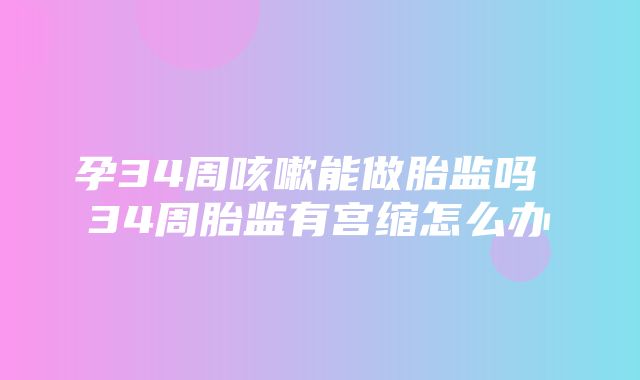 孕34周咳嗽能做胎监吗
34周胎监有宫缩怎么办